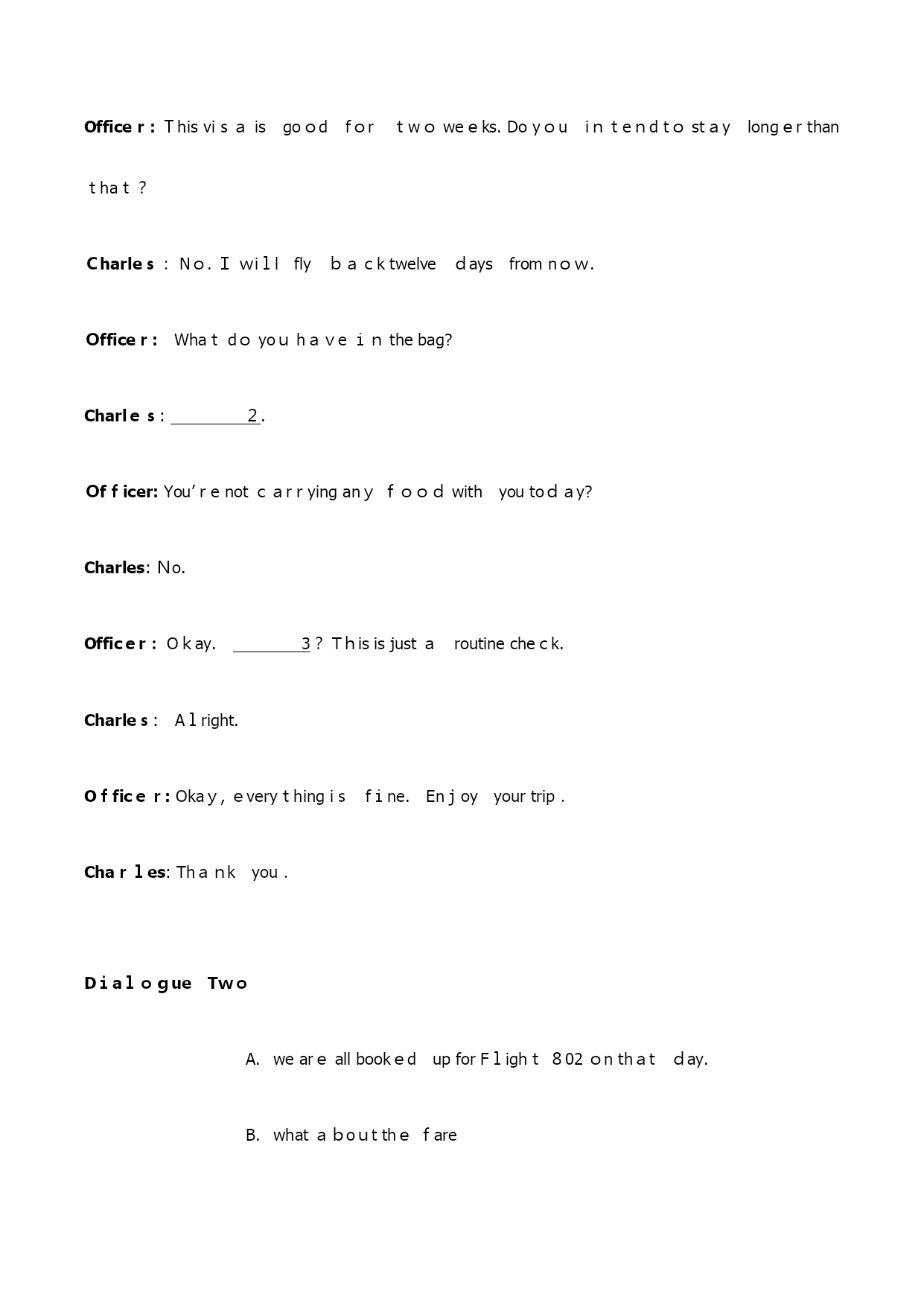 Officer: This visa is good for two weeks. Do you intend to stay longer than that?

Charles: No. I will fly back twelve days from now.

Officer: What do you have in the bag?

Charles: ____2.

Officer: You're not carrying any food with you today?

Charles: No.

Officer: Okay. ____3? This is just a routine check.

Charles: Alright.

Officer: Okay, everything is fine. Enjoy your trip.

Charles: Thank you.

Dialogue Two

A. we are all booked up for Flight 802 on that day.

B. what about the fare